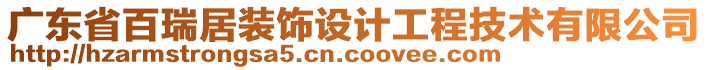 广东省百瑞居装饰设计工程技术有限公司
http://hzarmstrongsa5.cn.coovee.com